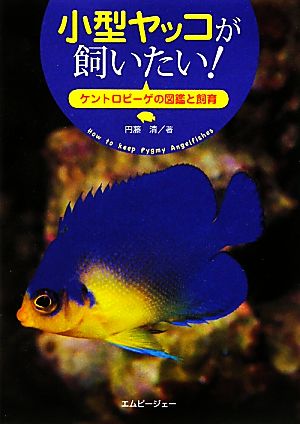 小型ヤッコが飼いたい!

ケントロピーゲの図鑑と飼育

円藤 清/著

How to keep Pygmy Angelfishes

エムピージェー